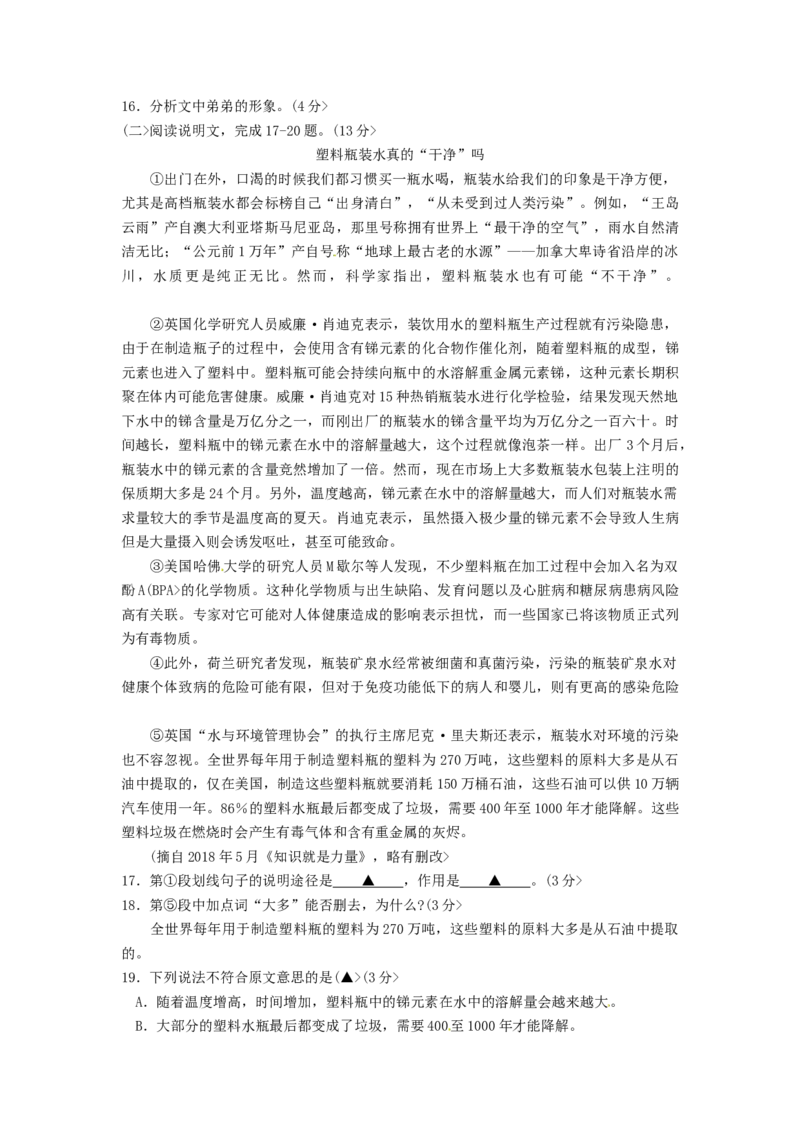 16.分析文中弟弟的形象。(4分>

(二>阅读说明文，完成17-20题。(13分>

塑料瓶装水真的“干净”吗

①出门在外，口渴的时候我们都习惯买一瓶水喝，瓶装水给我们的印象是干净方便，尤其是高档瓶装水都会标榜自己“出身清白”，“从未受到过人类污染”。例如，“王岛云雨”产自澳大利亚塔斯马尼亚岛，那里号称拥有世界上“最干净的空气”，雨水自然清洁无比；“公元前1万年”产自号称“地球上最古老的水源”——加拿大卑诗省沿岸的冰川，水质更是纯正无比。然而，科学家指出，塑料瓶装水也有可能“不干净”。

②英国化学研究人员威廉·肖迪克表示，装饮用水的塑料瓶生产过程就有污染隐患，由于在制造瓶子的过程中，会使用含有锑元素的化合物作催化剂，随着塑料瓶的成型，锑元素也进入了塑料中。塑料瓶可能会持续向瓶中的水溶解重金属元素锑，这种元素长期积聚在体内可能危害健康。威廉·肖迪克对15种热销瓶装水进行化学检验，结果发现天然地下水中的锑含量是万亿分之一，而刚出厂的瓶装水的锑含量平均为万亿分之一百六十。时间越长，塑料瓶中的锑元素在水中的溶解量越大，这个过程就像泡茶一样。出厂3个月后，瓶装水中的锑元素的含量竟然增加了一倍。然而，现在市场上大多数瓶装水包装上注明的保质期大多是24个月。另外，温度越高，锑元素在水中的溶解量越大，而人们对瓶装水需求量较大的季节是温度高的夏天。肖迪克表示，虽然摄入极少量的锑元素不会导致人生病但是大量摄入则会诱发呕吐，甚至可能致命。

③美国哈佛大学的研究人员M歇尔等人发现，不少塑料瓶在加工过程中会加入名为双酚A(BPA>的化学物质。这种化学物质与出生缺陷、发育问题以及心脏病和糖尿病患病风险高有关联。专家对它可能对人体健康造成的影响表示担忧，而一些国家已将该物质正式列为有毒物质。

④此外，荷兰研究者发现，瓶装矿泉水经常被细菌和真菌污染，污染的瓶装矿泉水对健康个体致病的危险可能有限，但对于免疫功能低下的病人和婴儿，则有更高的感染危险

⑤英国“水与环境管理协会”的执行主席尼克·里夫斯还表示，瓶装水对环境的污染也不容忽视。全世界每年用于制造塑料瓶的塑料为270万吨，这些塑料的原料大多是从石油中提取的，仅在美国，制造这些塑料瓶就要消耗150万桶石油，这些石油可以供10万辆汽车使用一年。86%的塑料水瓶最后都变成了垃圾，需要400年至1000年才能降解。这些塑料垃圾在燃烧时会产生有毒气体和含有重金属的灰烬。

(摘自2018年5月《知识就是力量》，略有删改>

17.第①段划线句子的说明途径是____▲____，作用是____▲____。(3分>

18.第⑤段中加点词“大多”能否删去，为什么?(3分>

全世界每年用于制造塑料瓶的塑料为270万吨，这些塑料的原料大多是从石油中提取的。

19.下列说法不符合原文意思的是(▲>(3分>

A.随着温度增高，时间增加，塑料瓶中的锑元素在水中的溶解量会越来越大。

B.大部分的塑料水瓶最后都变成了垃圾，需要400至1000年才能降解。